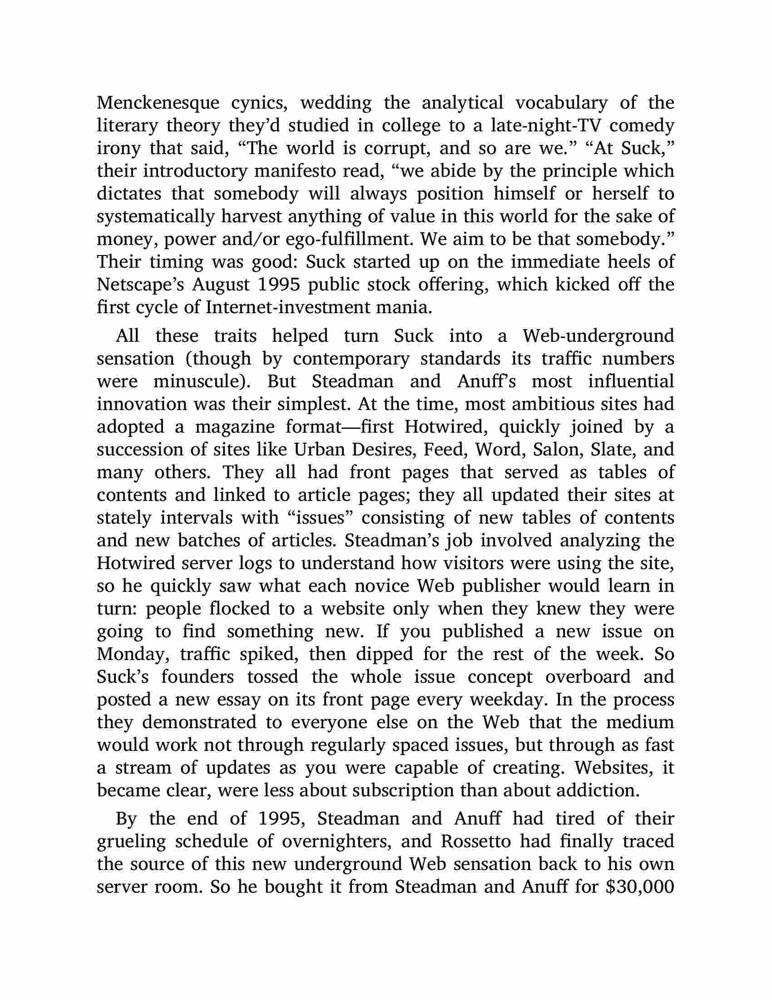 Menckenesque cynics, wedding the analytical vocabulary of the literary theory they'd studied in college to a late-night-TV comedy irony that said, "The world is corrupt, and so are we." "At Suck," their introductory manifesto read, "we abide by the principle which dictates that somebody will always position himself or herself to systematically harvest anything of value in this world for the sake of money, power and/or ego-fulfillment. We aim to be that somebody." Their timing was good: Suck started up on the immediate heels of Netscape's August 1995 public stock offering, which kicked off the first cycle of Internet-investment mania.

All these traits helped turn Suck into a Web-underground sensation (though by contemporary standards its traffic numbers were minuscule). But Steadman and Anuff's most influential innovation was their simplest. At the time, most ambitious sites had adopted a magazine format—first Hotwired, quickly joined by a succession of sites like Urban Desires, Feed, Word, Salon, Slate, and many others. They all had front pages that served as tables of contents and linked to article pages; they all updated their sites at stately intervals with "issues" consisting of new tables of contents and new batches of articles. Steadman's job involved analyzing the Hotwired server logs to understand how visitors were using the site, so he quickly saw what each novice Web publisher would learn in turn: people flocked to a website only when they knew they were going to find something new. If you published a new issue on Monday, traffic spiked, then dipped for the rest of the week. So Suck's founders tossed the whole issue concept overboard and posted a new essay on its front page every weekday. In the process they demonstrated to everyone else on the Web that the medium would work not through regularly spaced issues, but through as fast a stream of updates as you were capable of creating. Websites, it became clear, were less about subscription than about addiction.

By the end of 1995, Steadman and Anuff had tired of their grueling schedule of overnighters, and Rossetto had finally traced the source of this new underground Web sensation back to his own server room. So he bought it from Steadman and Anuff for $30,000